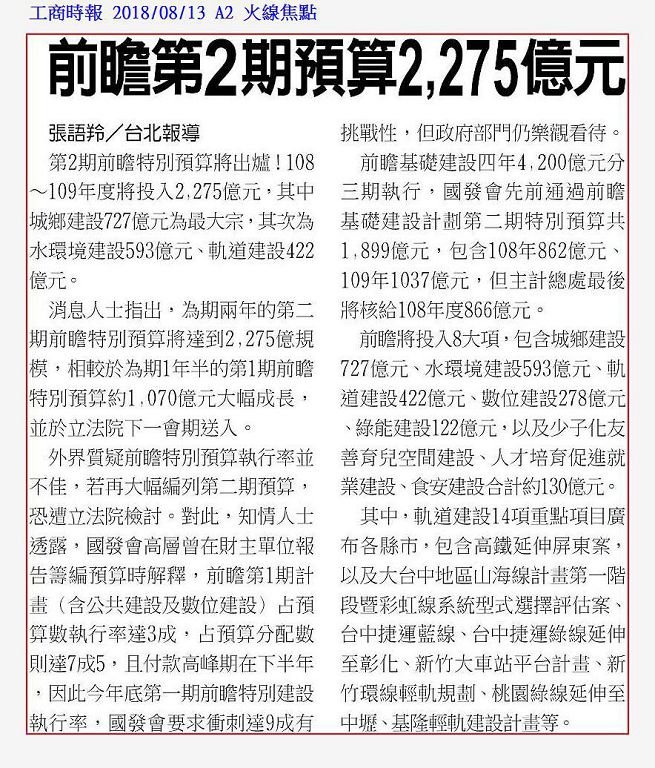 工商時報 2018/08/13 A2 火線焦點

前瞻第2期預算2,275億元

張語羚／台北報導

第2期前瞻特別預算將出爐！108～109年度將投入2,275億元，其中城鄉建設727億元為最大宗，其次為水環境建設593億元、軌道建設422億元。

消息人士指出，為期兩年的第二期前瞻特別預算將達到2,275億規模，相較於為期1年半的第1期前瞻特別預算約1,070億元大幅成長，並於立法院下一會期送入。

外界質疑前瞻特別預算執行率並不佳，若再大幅編列第二期預算，恐遭立法院檢討。對此，知情人士透露，國發會高層曾在財主單位報告籌編預算時解釋，前瞻第1期計畫（含公共建設及數位建設）占預算數執行率達3成，占預算分配數則達7成5，且付款高峰期在下半年，因此今年底第一期前瞻特別建設執行率，國發會要求衝刺達9成有挑戰性，但政府部門仍樂觀看待。

前瞻基礎建設四年4,200億元分三期執行，國發會先前通過前瞻基礎建設計劃第二期特別預算共1,899億元，包含108年862億元、109年1037億元，但主計總處最後將核給108年度866億元。

前瞻將投入8大項，包含城鄉建設727億元、水環境建設593億元、軌道建設422億元、數位建設278億元、綠能建設122億元，以及少子化友善育兒空間建設、人才培育促進就業建設、食安建設合計約130億元。

其中，軌道建設14項重點項目廣布各縣市，包含高鐵延伸屏東案，以及大台中地區山海線計畫第一階段暨彩虹線系統型式選擇評估案、台中捷運藍線、台中捷運綠線延伸至彰化、新竹大車站平台計畫、新竹環線輕軌規劃、桃園綠線延伸至中壢、基隆輕軌建設計畫等。